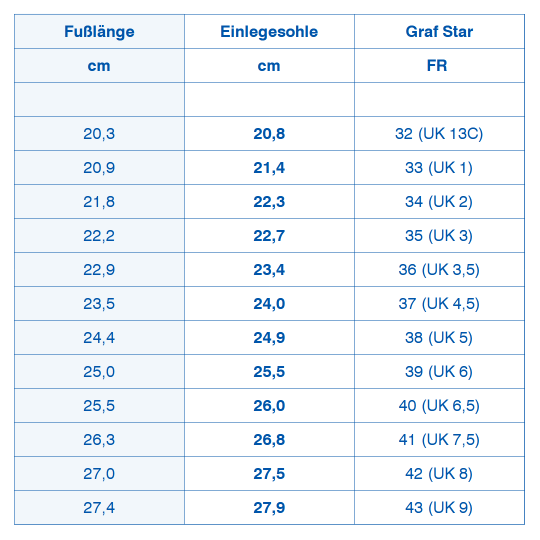 | Fußlänge | Einlegesohle | Graf Star |
|---|---|---|
| cm | cm | FR |
|  |  |  |
| 20,3 | 20,8 | 32 (UK 13C) |
| 20,9 | 21,4 | 33 (UK 1) |
| 21,8 | 22,3 | 34 (UK 2) |
| 22,2 | 22,7 | 35 (UK 3) |
| 22,9 | 23,4 | 36 (UK 3,5) |
| 23,5 | 24,0 | 37 (UK 4,5) |
| 24,4 | 24,9 | 38 (UK 5) |
| 25,0 | 25,5 | 39 (UK 6) |
| 25,5 | 26,0 | 40 (UK 6,5) |
| 26,3 | 26,8 | 41 (UK 7,5) |
| 27,0 | 27,5 | 42 (UK 8) |
| 27,4 | 27,9 | 43 (UK 9) |